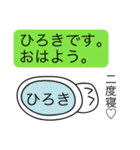 ひろきです。
おはよう。

ひろき

二度寝♡